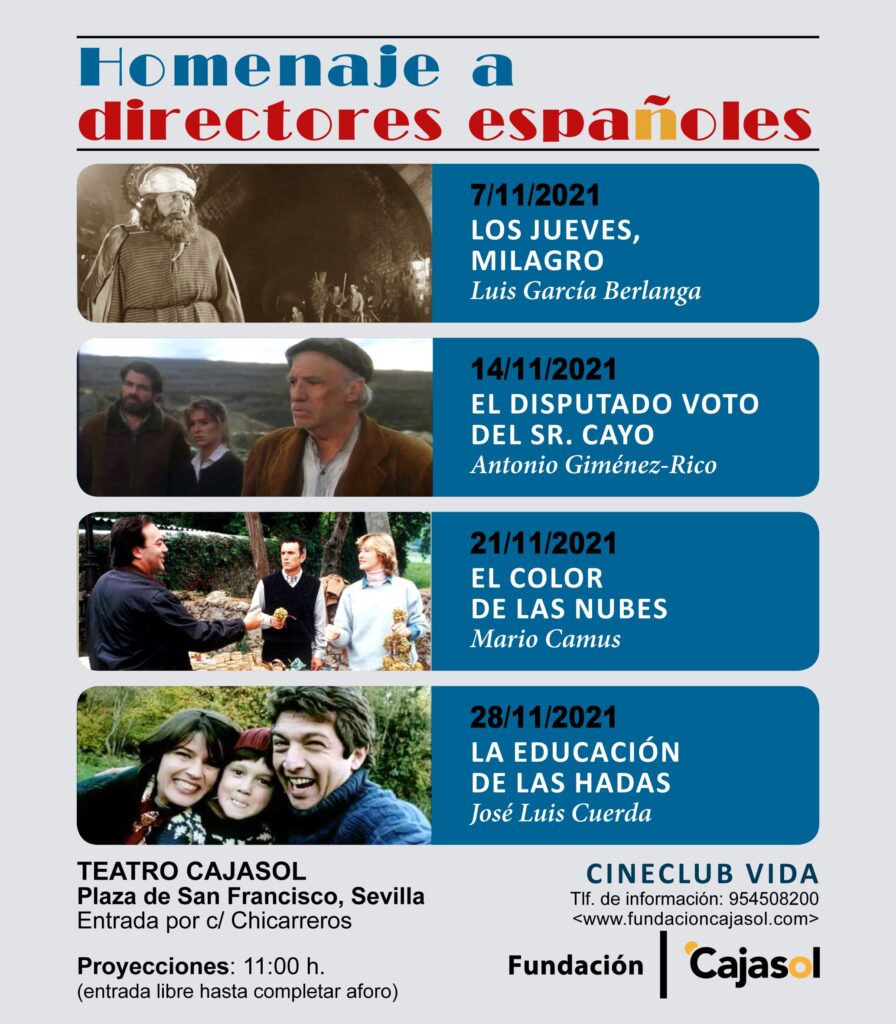 Homenaje a directores españoles

7/11/2021
LOS JUEVES, MILAGRO
Luis García Berlanga

14/11/2021
EL DISPUTADO VOTO DEL SR. CAYO
Antonio Giménez-Rico

21/11/2021
EL COLOR DE LAS NUBES
Mario Camus

28/11/2021
LA EDUCACIÓN DE LAS HADAS
José Luis Cuerda

TEATRO CAJASOL
Plaza de San Francisco, Sevilla
Entrada por c/ Chicarreros

Proyecciones: 11:00 h.
(entrada libre hasta completar aforo)

CINECLUB VIDA
Tlf. de información: 954508200
<www.fundacioncajasol.com>

Fundación Cajasol